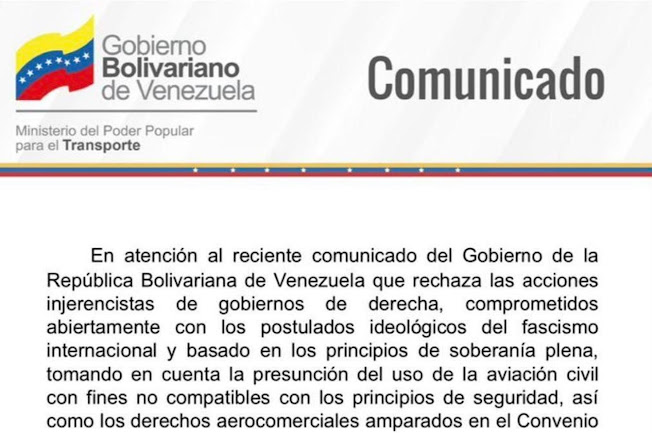 Gobierno
Bolivariano
de Venezuela

Ministerio del Poder Popular
para el Transporte

Comunicado

En atención al reciente comunicado del Gobierno de la República Bolivariana de Venezuela que rechaza las acciones injerencistas de gobiernos de derecha, comprometidos abiertamente con los postulados ideológicos del fascismo internacional y basado en los principios de soberanía plena, tomando en cuenta la presunción del uso de la aviación civil con fines no compatibles con los principios de seguridad, así como los derechos aerocomerciales amparados en el Convenio